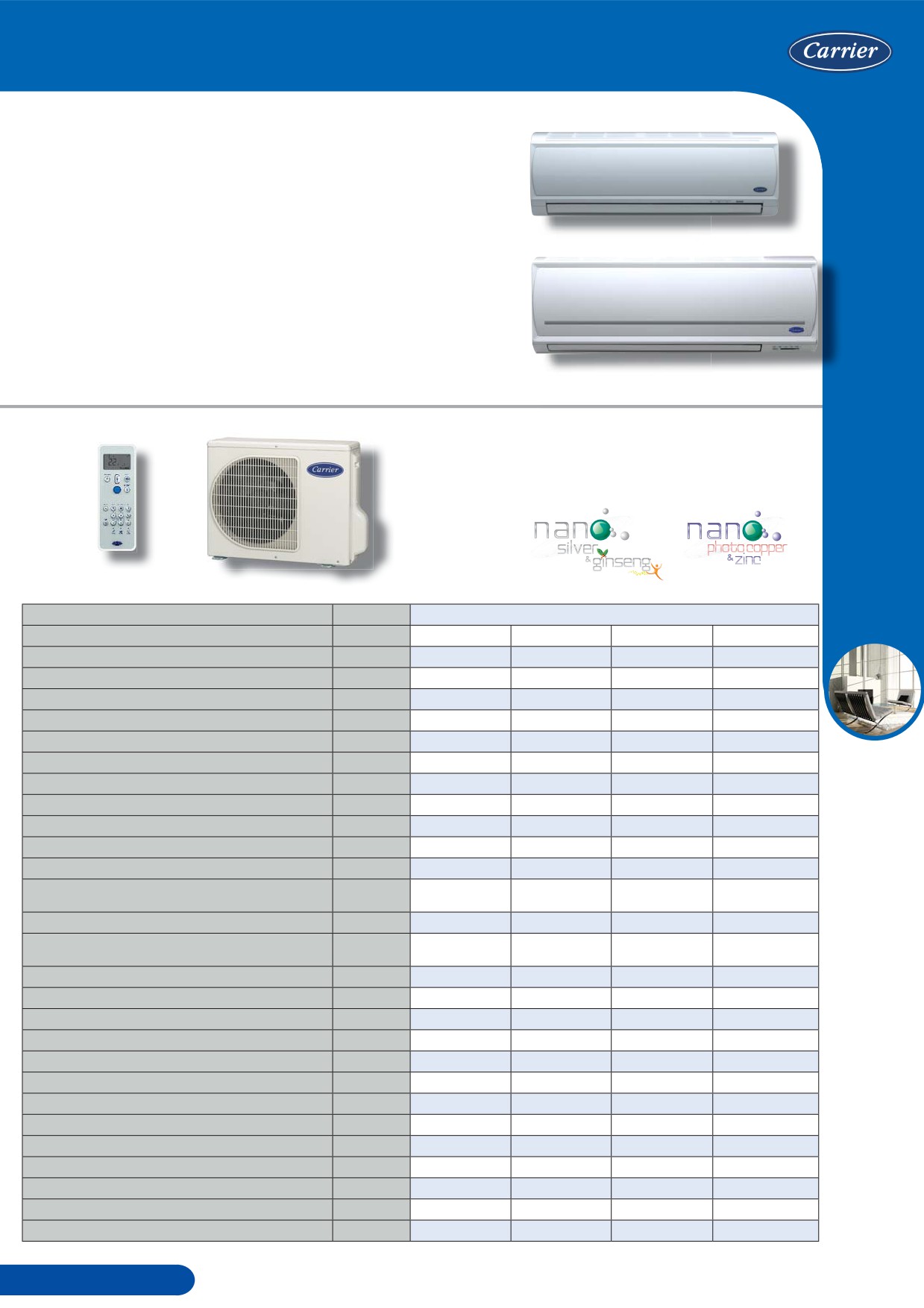 Carrier

Carrier

nano silver & ginseng

nano photo copper & zinc